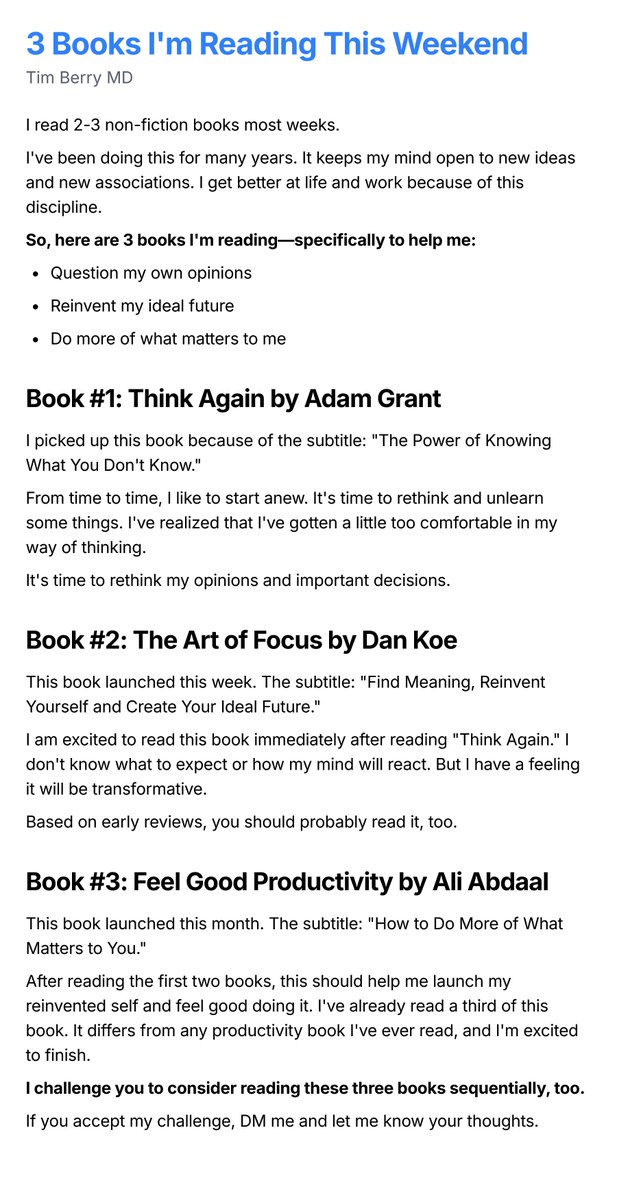 3 Books I'm Reading This Weekend
Tim Berry MD

I read 2-3 non-fiction books most weeks.

I've been doing this for many years. It keeps my mind open to new ideas and new associations. I get better at life and work because of this discipline.

So, here are 3 books I'm reading—specifically to help me:

• Question my own opinions
• Reinvent my ideal future
• Do more of what matters to me

Book #1: Think Again by Adam Grant

I picked up this book because of the subtitle: "The Power of Knowing What You Don't Know."

From time to time, I like to start anew. It's time to rethink and unlearn some things. I've realized that I've gotten a little too comfortable in my way of thinking.

It's time to rethink my opinions and important decisions.

Book #2: The Art of Focus by Dan Koe

This book launched this week. The subtitle: "Find Meaning, Reinvent Yourself and Create Your Ideal Future."

I am excited to read this book immediately after reading "Think Again." I don't know what to expect or how my mind will react. But I have a feeling it will be transformative.

Based on early reviews, you should probably read it, too.

Book #3: Feel Good Productivity by Ali Abdaal

This book launched this month. The subtitle: "How to Do More of What Matters to You."

After reading the first two books, this should help me launch my reinvented self and feel good doing it. I've already read a third of this book. It differs from any productivity book I've ever read, and I'm excited to finish.

I challenge you to consider reading these three books sequentially, too.

If you accept my challenge, DM me and let me know your thoughts.